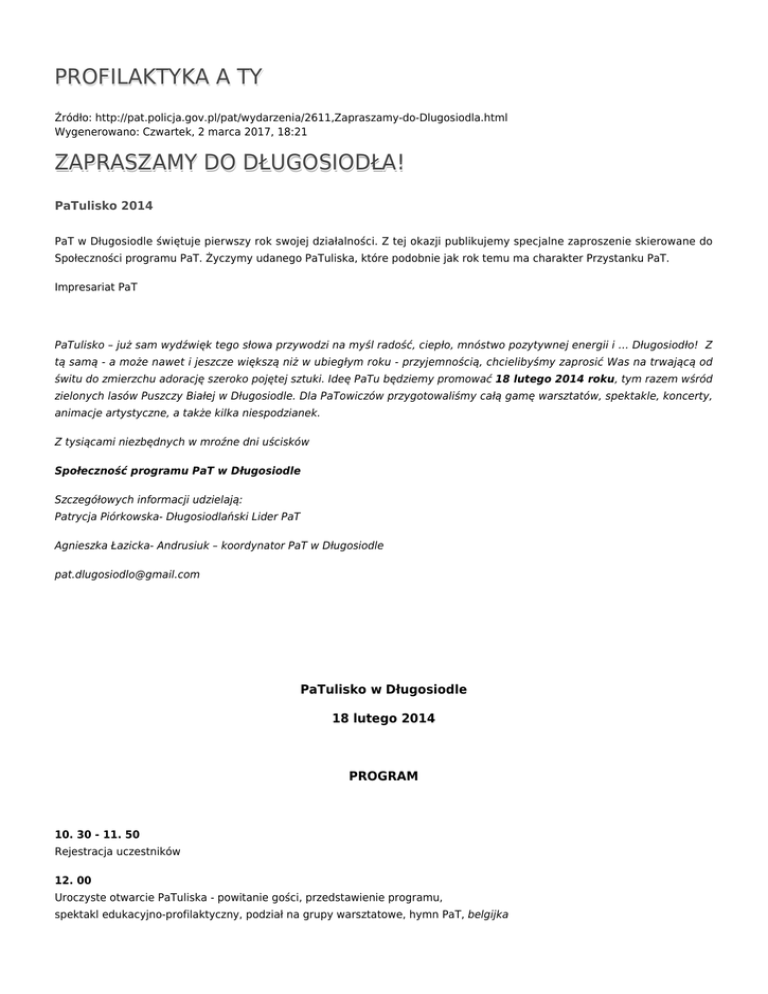 PROFILAKTYKA A TY

Źródło: http://pat.policja.gov.pl/pat/wydarzenia/2611,Zapraszamy-do-Dlugosiodla.html
Wygenerowano: Czwartek, 2 marca 2017, 18:21

ZAPRASZAMY DO DŁUGOSIODŁA!

PaTulisko 2014

PaT w Długosiodle świętuje pierwszy rok swojej działalności. Z tej okazji publikujemy specjalne zaproszenie skierowane do Społeczności programu PaT. Życzymy udanego PaTuliska, które podobnie jak rok temu ma charakter Przystanku PaT.

Impresariat PaT

PaTulisko – już sam wydźwięk tego słowa przywodzi na myśl radość, ciepło, mnóstwo pozytywnej energii i ... Długosiodło! Z tą samą - a może nawet i jeszcze większą niż w ubiegłym roku - przyjemnością, chcielibyśmy zaprosić Was na trwającą od świtu do zmierzchu adorację szeroko pojętej sztuki. Ideę PaTu będziemy promować 18 lutego 2014 roku, tym razem wśród zielonych lasów Puszczy Białej w Długosiodle. Dla PaTowiczów przygotowaliśmy całą gamę warsztatów, spektakle, koncerty, animacje artystyczne, a także kilka niespodzianek.

Z tysiącami niezbędnych w mroźne dni uścisków

Społeczność programu PaT w Długosiodle

Szczegółowych informacji udzielają:
Patrycja Piórkowska- Długosiodlański Lider PaT

Agnieszka Łazicka- Andrusiuk – koordynator PaT w Długosiodle

pat.dlugosiodlo@gmail.com

PaTulisko w Długosiodle

18 lutego 2014

PROGRAM

10. 30 - 11. 50
Rejestracja uczestników

12. 00
Uroczyste otwarcie PaTuliska - powitanie gości, przedstawienie programu, spektakl edukacyjno-profilaktyczny, podział na grupy warsztatowe, hymn PaT, belgijka